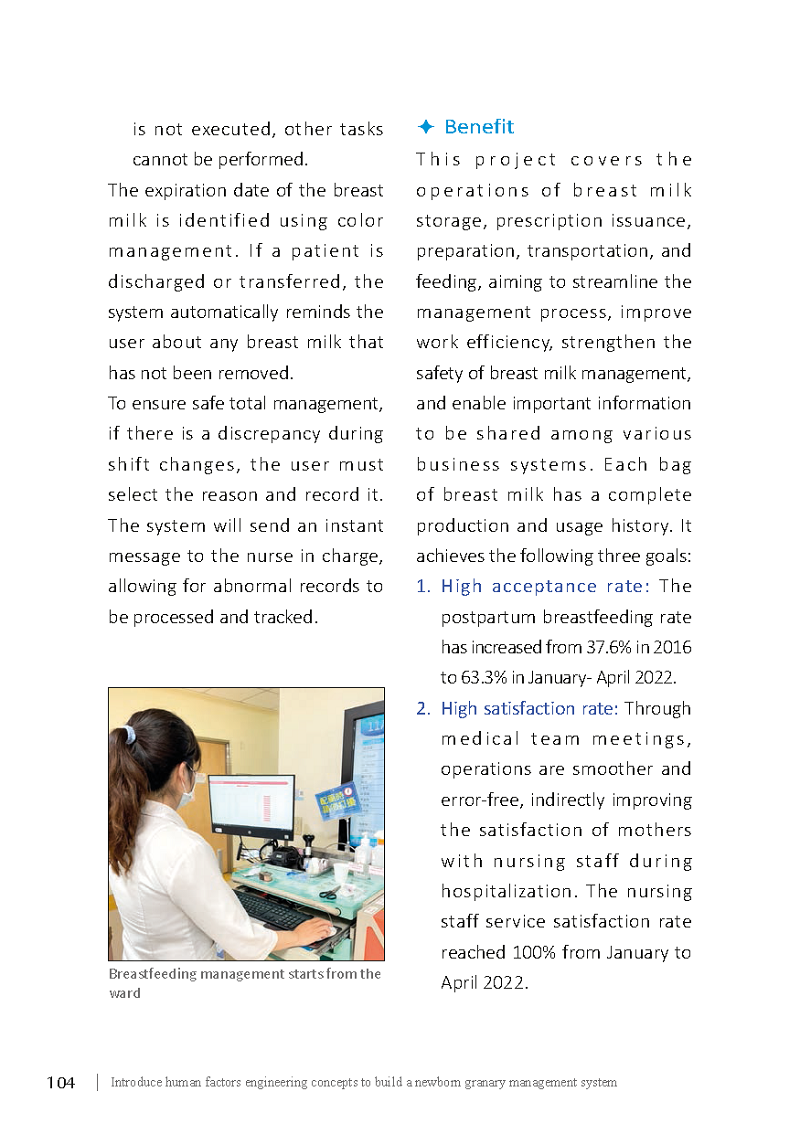 is not executed, other tasks cannot be performed.

The expiration date of the breast milk is identified using color management. If a patient is discharged or transferred, the system automatically reminds the user about any breast milk that has not been removed.

To ensure safe total management, if there is a discrepancy during shift changes, the user must select the reason and record it. The system will send an instant message to the nurse in charge, allowing for abnormal records to be processed and tracked.

Breastfeeding management starts from the ward

✦ Benefit

This project covers the operations of breast milk storage, prescription issuance, preparation, transportation, and feeding, aiming to streamline the management process, improve work efficiency, strengthen the safety of breast milk management, and enable important information to be shared among various business systems. Each bag of breast milk has a complete production and usage history. It achieves the following three goals:

1. High acceptance rate: The postpartum breastfeeding rate has increased from 37.6% in 2016 to 63.3% in January- April 2022.

2. High satisfaction rate: Through medical team meetings, operations are smoother and error-free, indirectly improving the satisfaction of mothers with nursing staff during hospitalization. The nursing staff service satisfaction rate reached 100% from January to April 2022.

104 | Introduce human factors engineering concepts to build a newborn granary management system